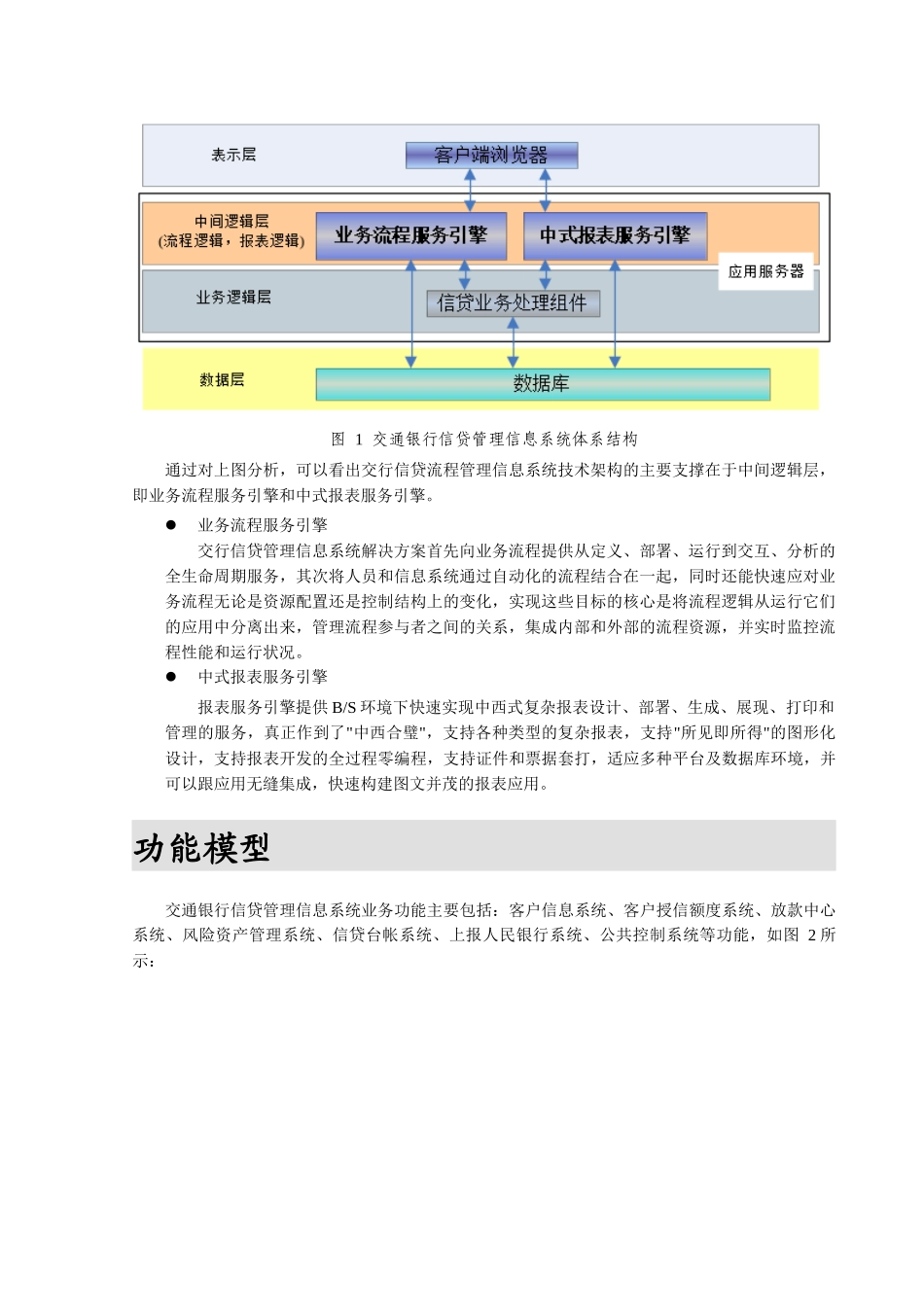 表示层

客户端浏览器

中间逻辑层
(流程逻辑，报表逻辑)

业务流程服务引擎

中式报表服务引擎

应用服务器

业务逻辑层

信贷业务处理组件

数据层

数据库

图 1 交通银行信贷管理信息系统体系结构

通过对上图分析，可以看出交行信贷流程管理信息系统技术架构的主要支撑在于中间逻辑层，即业务流程服务引擎和中式报表服务引擎。

● 业务流程服务引擎

交行信贷管理信息系统解决方案首先向业务流程提供从定义、部署、运行到交互、分析的全生命周期服务，其次将人员和信息系统通过自动化的流程结合在一起，同时还能快速应对业务流程无论是资源配置还是控制结构上的变化，实现这些目标的核心是将流程逻辑从运行它们的应用中分离出来，管理流程参与者之间的关系，集成内部和外部的流程资源，并实时监控流程性能和运行状况。

● 中式报表服务引擎

报表服务引擎提供 B/S 环境下快速实现中西式复杂报表设计、部署、生成、展现、打印和管理的服务，真正作到了"中西合璧"，支持各种类型的复杂报表，支持"所见即所得"的图形化设计，支持报表开发的全过程零编程，支持证件和票据套打，适应多种平台及数据库环境，并可以跟应用无缝集成，快速构建图文并茂的报表应用。

功能模型

交通银行信贷管理信息系统业务功能主要包括：客户信息系统、客户授信额度系统、放款中心系统、风险资产管理系统、信贷台帐系统、上报人民银行系统、公共控制系统等功能，如图 2 所示：